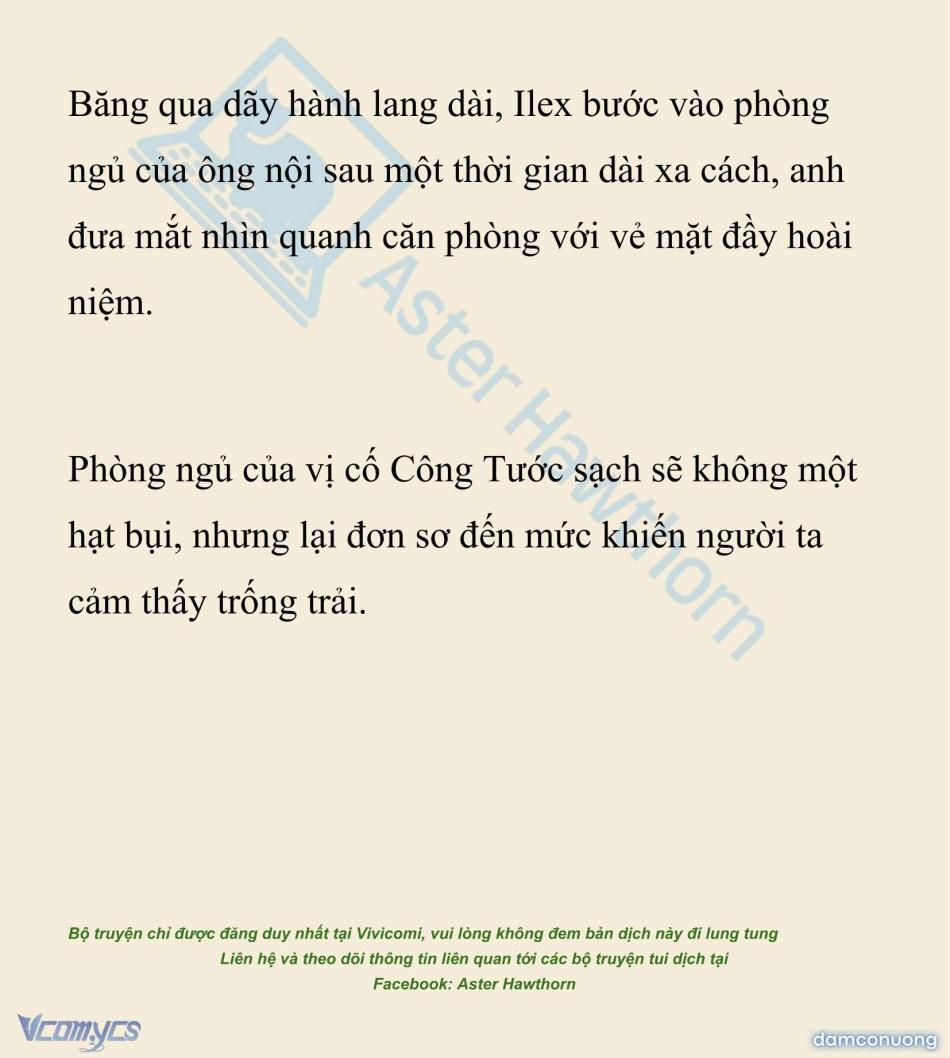 Băng qua dãy hành lang dài, Ilex bước vào phòng ngủ của ông nội sau một thời gian dài xa cách, anh đưa mắt nhìn quanh căn phòng với vẻ mặt đầy hoài niệm.

Phòng ngủ của vị cố Công Tước sạch sẽ không một hạt bụi, nhưng lại đơn sơ đến mức khiến người ta cảm thấy trống trải.

Bộ truyện chỉ được đăng duy nhất tại Vivicomi, vui lòng không đem bản dịch này đi lung tung
Liên hệ và theo dõi thông tin liên quan tới các bộ truyện tui dịch tại
Facebook: Aster Hawthorn

Vcomycs

damconuong

Aster Hawthorn